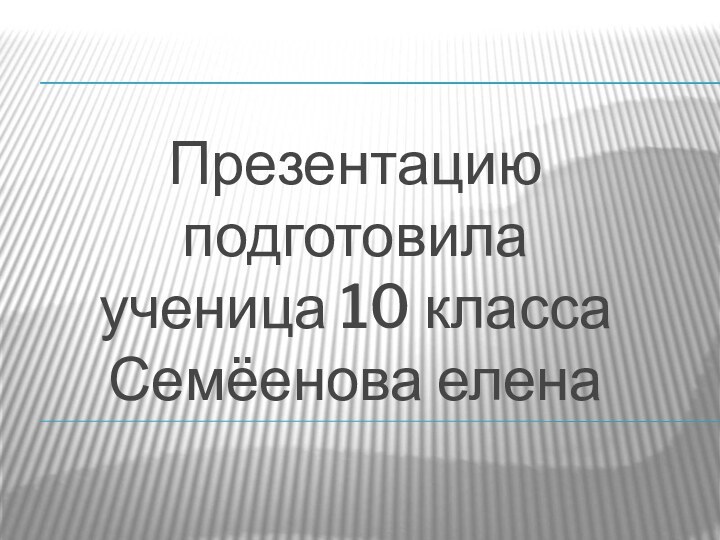 Презентацию подготовила ученица 10 класса Семёенова елена